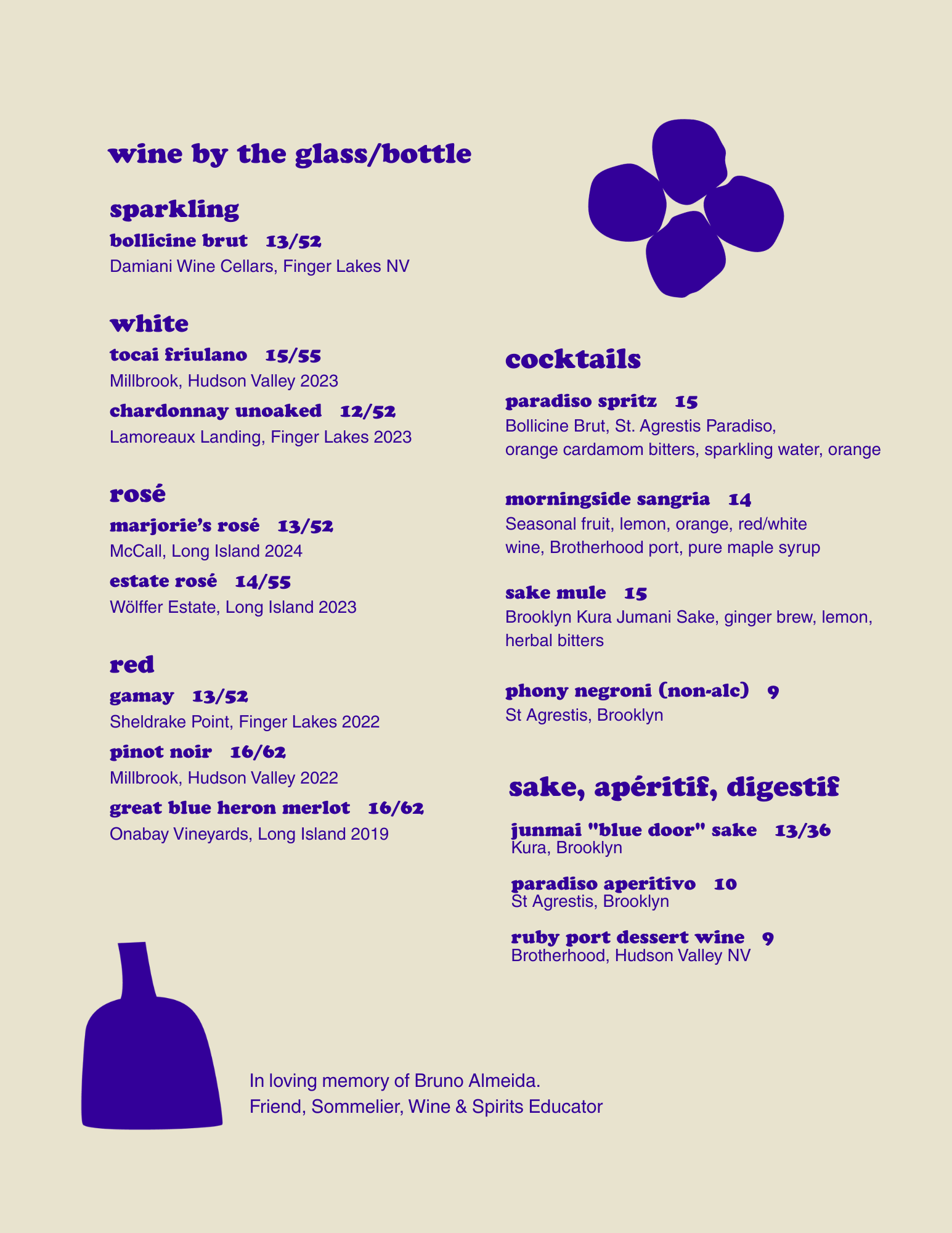 wine by the glass/bottle

sparkling

bollicine brut 13/52
Damiani Wine Cellars, Finger Lakes NV

white

tocai friulano 15/55
Millbrook, Hudson Valley 2023

chardonnay unoaked 12/52
Lamoreaux Landing, Finger Lakes 2023

rosé

marjorie's rosé 13/52
McCall, Long Island 2024

estate rosé 14/55
Wölffer Estate, Long Island 2023

red

gamay 13/52
Sheldrake Point, Finger Lakes 2022

pinot noir 16/62
Millbrook, Hudson Valley 2022

great blue heron merlot 16/62
Onabay Vineyards, Long Island 2019

cocktails

paradiso spritz 15
Bollicine Brut, St. Agrestis Paradiso, orange cardamom bitters, sparkling water, orange

morningside sangria 14
Seasonal fruit, lemon, orange, red/white wine, Brotherhood port, pure maple syrup

sake mule 15
Brooklyn Kura Jumani Sake, ginger brew, lemon, herbal bitters

phony negroni (non-alc) 9
St Agrestis, Brooklyn

sake, apéritif, digestif

junmai "blue door" sake 13/36
Kura, Brooklyn

paradiso aperitivo 10
St Agrestis, Brooklyn

ruby port dessert wine 9
Brotherhood, Hudson Valley NV

In loving memory of Bruno Almeida.
Friend, Sommelier, Wine & Spirits Educator